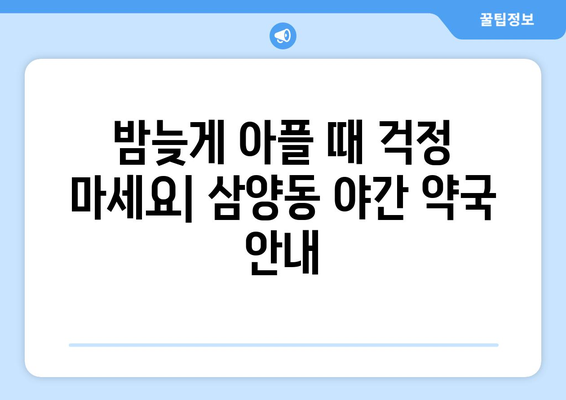 꿀팁정보

밤늦게 아플 때 걱정 마세요| 삼양동 야간 약국 안내